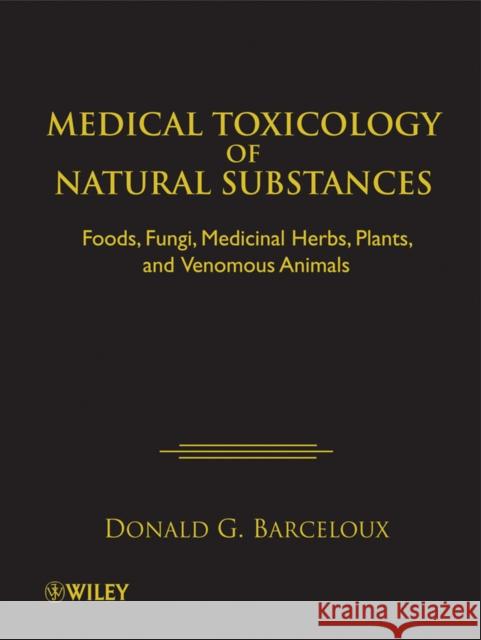 MEDICAL TOXICOLOGY
OF
NATURAL SUBSTANCES

Foods, Fungi, Medicinal Herbs, Plants, and Venomous Animals

DONALD G. BARCELOUX

WILEY